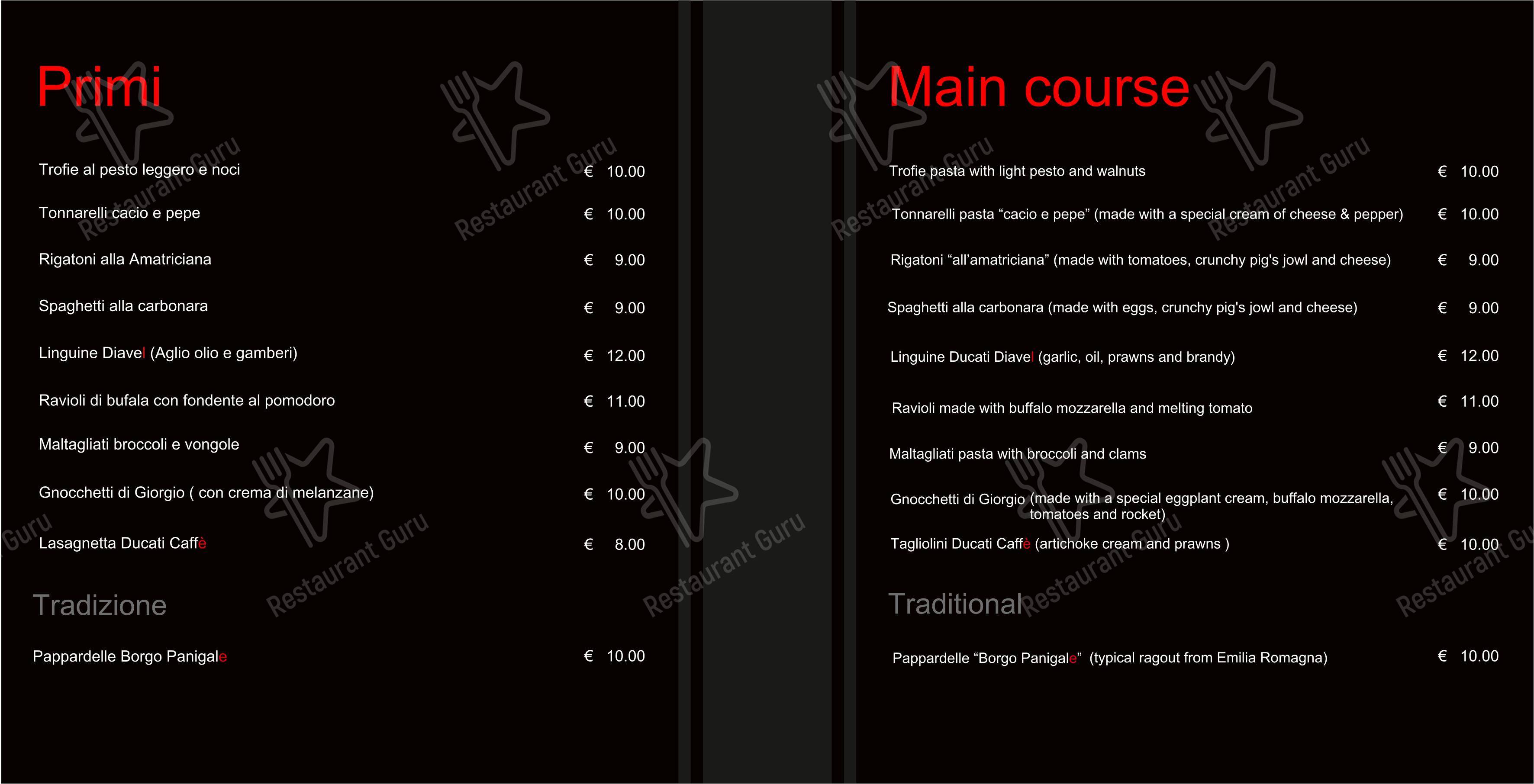 Primi

Trofie al pesto leggero e noci € 10.00

Tonnarelli cacio e pepe € 10.00

Rigatoni alla Amatriciana € 9.00

Spaghetti alla carbonara € 9.00

Linguine Diavel (Aglio olio e gamberi) € 12.00

Ravioli di bufala con fondente al pomodoro € 11.00

Maltagliati broccoli e vongole € 9.00

Gnocchetti di Giorgio ( con crema di melanzane) € 10.00

Lasagnetta Ducati Caffè € 8.00

Tradizione

Pappardelle Borgo Panigale € 10.00

Main course

Trofie pasta with light pesto and walnuts € 10.00

Tonnarelli pasta “cacio e pepe” (made with a special cream of cheese & pepper) € 10.00

Rigatoni “all’amatriciana” (made with tomatoes, crunchy pig's jowl and cheese) € 9.00

Spaghetti alla carbonara (made with eggs, crunchy pig's jowl and cheese) € 9.00

Linguine Ducati Diavel (garlic, oil, prawns and brandy) € 12.00

Ravioli made with buffalo mozzarella and melting tomato € 11.00

Maltagliati pasta with broccoli and clams € 9.00

Gnocchetti di Giorgio (made with a special eggplant cream, buffalo mozzarella, tomatoes and rocket) € 10.00

Tagliolini Ducati Caffè (artichoke cream and prawns ) € 10.00

Traditional

Pappardelle “Borgo Panigale” (typical ragout from Emilia Romagna) € 10.00

Restaurant Guru